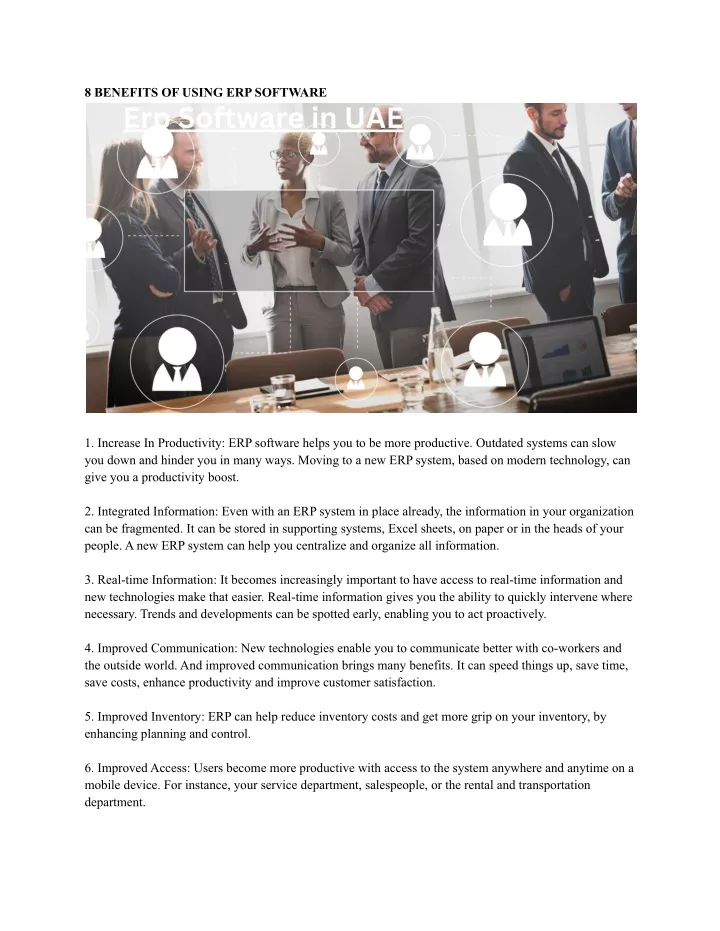 8 BENEFITS OF USING ERP SOFTWARE

Erp Software in UAE

1. Increase In Productivity: ERP software helps you to be more productive. Outdated systems can slow you down and hinder you in many ways. Moving to a new ERP system, based on modern technology, can give you a productivity boost.

2. Integrated Information: Even with an ERP system in place already, the information in your organization can be fragmented. It can be stored in supporting systems, Excel sheets, on paper or in the heads of your people. A new ERP system can help you centralize and organize all information.

3. Real-time Information: It becomes increasingly important to have access to real-time information and new technologies make that easier. Real-time information gives you the ability to quickly intervene where necessary. Trends and developments can be spotted early, enabling you to act proactively.

4. Improved Communication: New technologies enable you to communicate better with co-workers and the outside world. And improved communication brings many benefits. It can speed things up, save time, save costs, enhance productivity and improve customer satisfaction.

5. Improved Inventory: ERP can help reduce inventory costs and get more grip on your inventory, by enhancing planning and control.

6. Improved Access: Users become more productive with access to the system anywhere and anytime on a mobile device. For instance, your service department, salespeople, or the rental and transportation department.